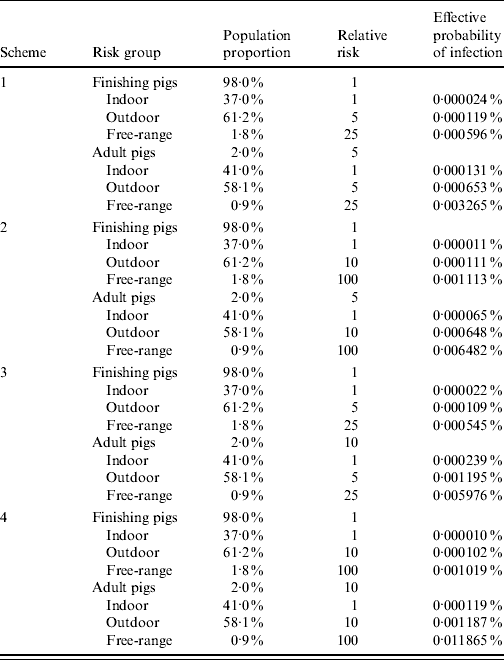 | Scheme | Risk group | Population proportion | Relative risk | Effective probability of infection |
|---|---|---|---|---|
| 1 | Finishing pigs | 98·0% | 1 | |
| | Indoor | 37·0% | 1 | 0·000024% |
| | Outdoor | 61·2% | 5 | 0·000119% |
| | Free-range | 1·8% | 25 | 0·000596% |
| | Adult pigs | 2·0% | 5 | |
| | Indoor | 41·0% | 1 | 0·000131% |
| | Outdoor | 58·1% | 5 | 0·000653% |
| | Free-range | 0·9% | 25 | 0·003265% |
| 2 | Finishing pigs | 98·0% | 1 | |
| | Indoor | 37·0% | 1 | 0·000011% |
| | Outdoor | 61·2% | 10 | 0·000111% |
| | Free-range | 1·8% | 100 | 0·001113% |
| | Adult pigs | 2·0% | 5 | |
| | Indoor | 41·0% | 1 | 0·000065% |
| | Outdoor | 58·1% | 10 | 0·000648% |
| | Free-range | 0·9% | 100 | 0·006482% |
| 3 | Finishing pigs | 98·0% | 1 | |
| | Indoor | 37·0% | 1 | 0·000022% |
| | Outdoor | 61·2% | 5 | 0·000109% |
| | Free-range | 1·8% | 25 | 0·000545% |
| | Adult pigs | 2·0% | 10 | |
| | Indoor | 41·0% | 1 | 0·000239% |
| | Outdoor | 58·1% | 5 | 0·001195% |
| | Free-range | 0·9% | 25 | 0·005976% |
| 4 | Finishing pigs | 98·0% | 1 | |
| | Indoor | 37·0% | 1 | 0·000010% |
| | Outdoor | 61·2% | 10 | 0·000102% |
| | Free-range | 1·8% | 100 | 0·001019% |
| | Adult pigs | 2·0% | 10 | |
| | Indoor | 41·0% | 1 | 0·000119% |
| | Outdoor | 58·1% | 10 | 0·001187% |
| | Free-range | 0·9% | 100 | 0·011865% |